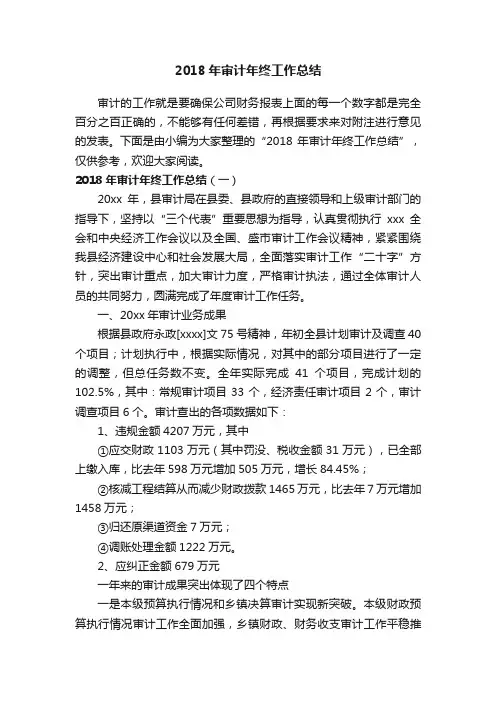 2018 年审计年终工作总结

审计的工作就是要确保公司财务报表上面的每一个数字都是完全百分之百正确的，不能够有任何差错，再根据要求来对附注进行意见的发表。下面是由小编为大家整理的“2018 年审计年终工作总结”，仅供参考，欢迎大家阅读。

2018 年审计年终工作总结（一）

20xx 年，县审计局在县委、县政府的直接领导和上级审计部门的指导下，坚持以“三个代表”重要思想为指导，认真贯彻执行 xxx 全会和中央经济工作会议以及全国、盛市审计工作会议精神，紧紧围绕我县经济建设中心和社会发展大局，全面落实审计工作“二十字”方针，突出审计重点，加大审计力度，严格审计执法，通过全体审计人员的共同努力，圆满完成了年度审计工作任务。

一、20xx 年审计业务成果

根据县政府永政[xxxx]文 75 号精神，年初全县计划审计及调查 40 个项目；计划执行中，根据实际情况，对其中的部分项目进行了一定的调整，但总任务数不变。全年实际完成 41 个项目，完成计划的 102.5%，其中：常规审计项目 33 个，经济责任审计项目 2 个，审计调查项目 6 个。审计查出的各项数据如下：

1、违规金额 4207 万元，其中

①应交财政 1103 万元（其中罚没、税收金额 31 万元），已全部上缴入库，比去年 598 万元增加 505 万元，增长 84.45%；

②核减工程结算从而减少财政拨款 1465 万元，比去年 7 万元增加 1458 万元；

③归还原渠道资金 7 万元；

④调账处理金额 1222 万元。

2、应纠正金额 679 万元

一年来的审计成果突出体现了四个特点

一是本级预算执行情况和乡镇决算审计实现新突破。本级财政预算执行情况审计工作全面加强，乡镇财政、财务收支审计工作平稳推